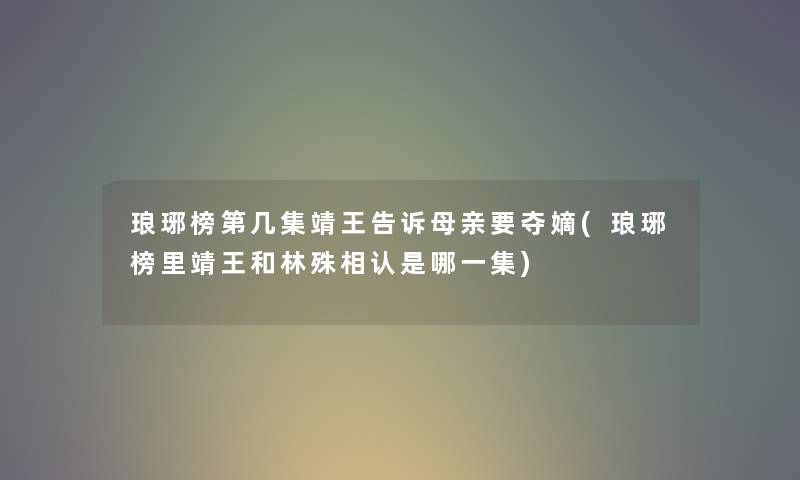 琅琊榜第几集靖王告诉母亲要夺嫡(琅琊榜里靖王和林殊相认是哪一集)